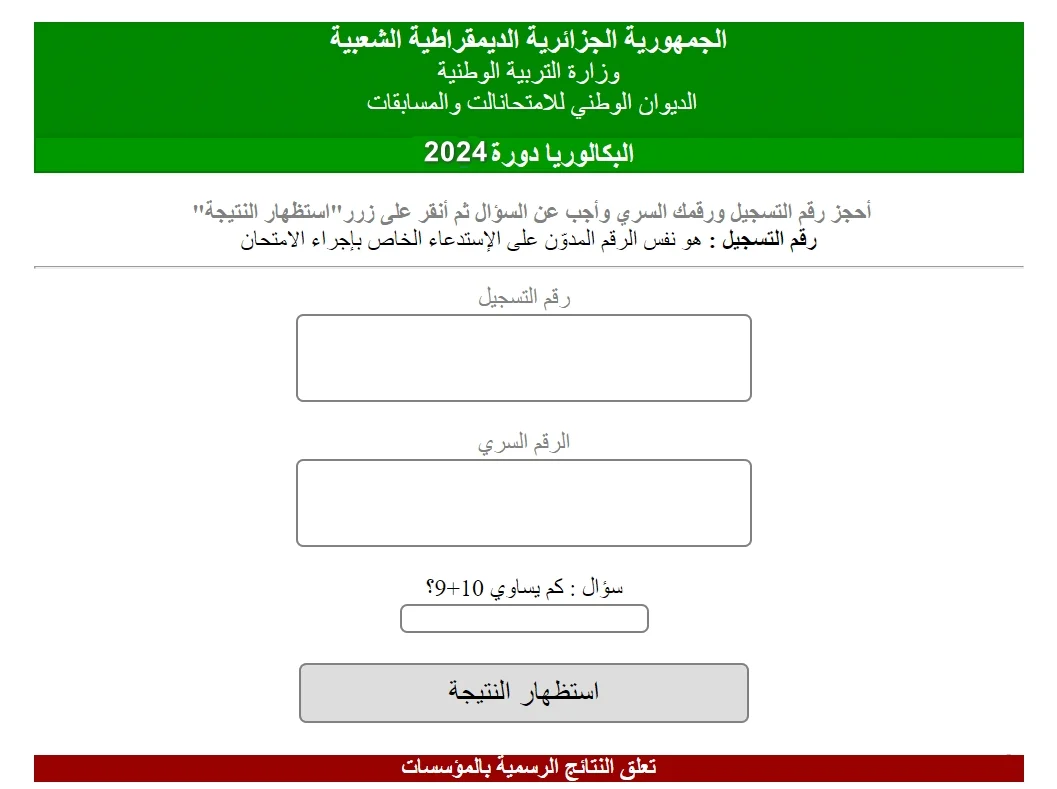 الجمهورية الجزائرية الديمقراطية الشعبية
وزارة التربية الوطنية
الديوان الوطني للامتحانالت والمسابقات

البكالوريا دورة 2024

أحجز رقم التسجيل ورقمك السري وأجب عن السؤال ثم أنقر على زرر"استظهار النتيجة"
رقم التسجيل : هو نفس الرقم المدوّن على الإستدعاء الخاص بإجراء الامتحان

رقم التسجيل

الرقم السري

سؤال : كم يساوي 10+9؟

استظهار النتيجة

تعلق النتائج الرسمية بالمؤسسات